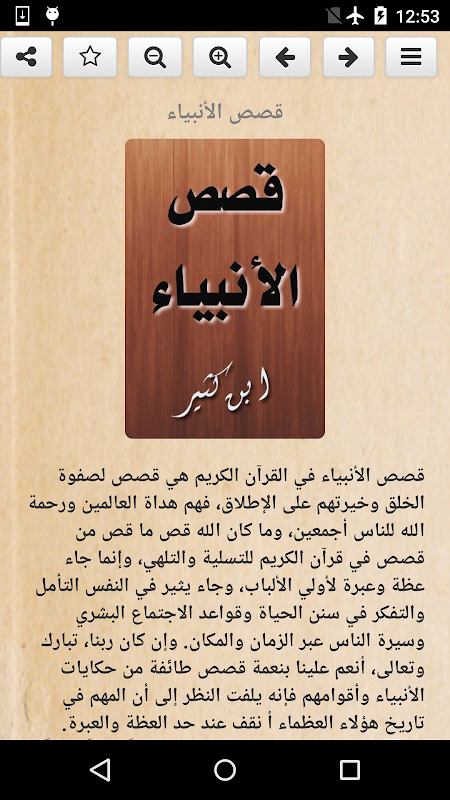 12:53

قصص الأنبياء

قصص
الأنبياء
ابن كثير

قصص الأنبياء في القرآن الكريم هي قصص لصفوة الخلق وخيرتهم على الإطلاق، فهم هداة العالمين ورحمة الله للناس أجمعين، وما كان الله قص ما قص من قصص في قرآن الكريم للتسلية والتلهي، وإنما جاء عظة وعبرة لأولي الألباب، وجاء يثير في النفس التأمل والتفكر في سنن الحياة وقواعد الاجتماع البشري وسيرة الناس عبر الزمان والمكان. وإن كان ربنا، تبارك وتعالى، أنعم علينا بنعمة قصص طائفة من حكايات الأنبياء وأقوامهم فإنه يلفت النظر إلى أن المهم في تاريخ هؤلاء العظماء أ نقف عند حد العظة والعبرة.